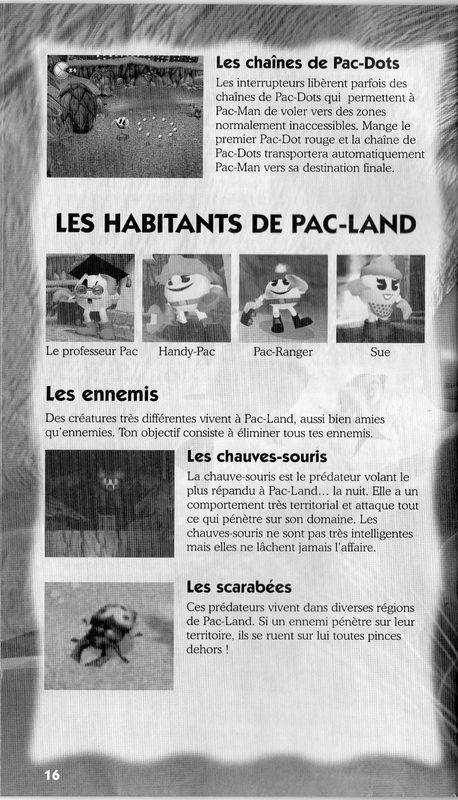 Les chaînes de Pac-Dots

Les interrupteurs libèrent parfois des chaînes de Pac-Dots qui permettent à Pac-Man de voler vers des zones normalement inaccessibles. Mange le premier Pac-Dot rouge et la chaîne de Pac-Dots transportera automatiquement Pac-Man vers sa destination finale.

LES HABITANTS DE PAC-LAND

Le professeur Pac

Handy-Pac

Pac-Ranger

Sue

Les ennemis

Des créatures très différentes vivent à Pac-Land, aussi bien amies qu'ennemies. Ton objectif consiste à éliminer tous tes ennemis.

Les chauves-souris

La chauve-souris est le prédateur volant le plus répandu à Pac-Land… la nuit. Elle a un comportement très territorial et attaque tout ce qui pénètre sur son domaine. Les chauves-souris ne sont pas très intelligentes mais elles ne lâchent jamais l'affaire.

Les scarabées

Ces prédateurs vivent dans diverses régions de Pac-Land. Si un ennemi pénètre sur leur territoire, ils se ruent sur lui toutes pinces dehors !

16